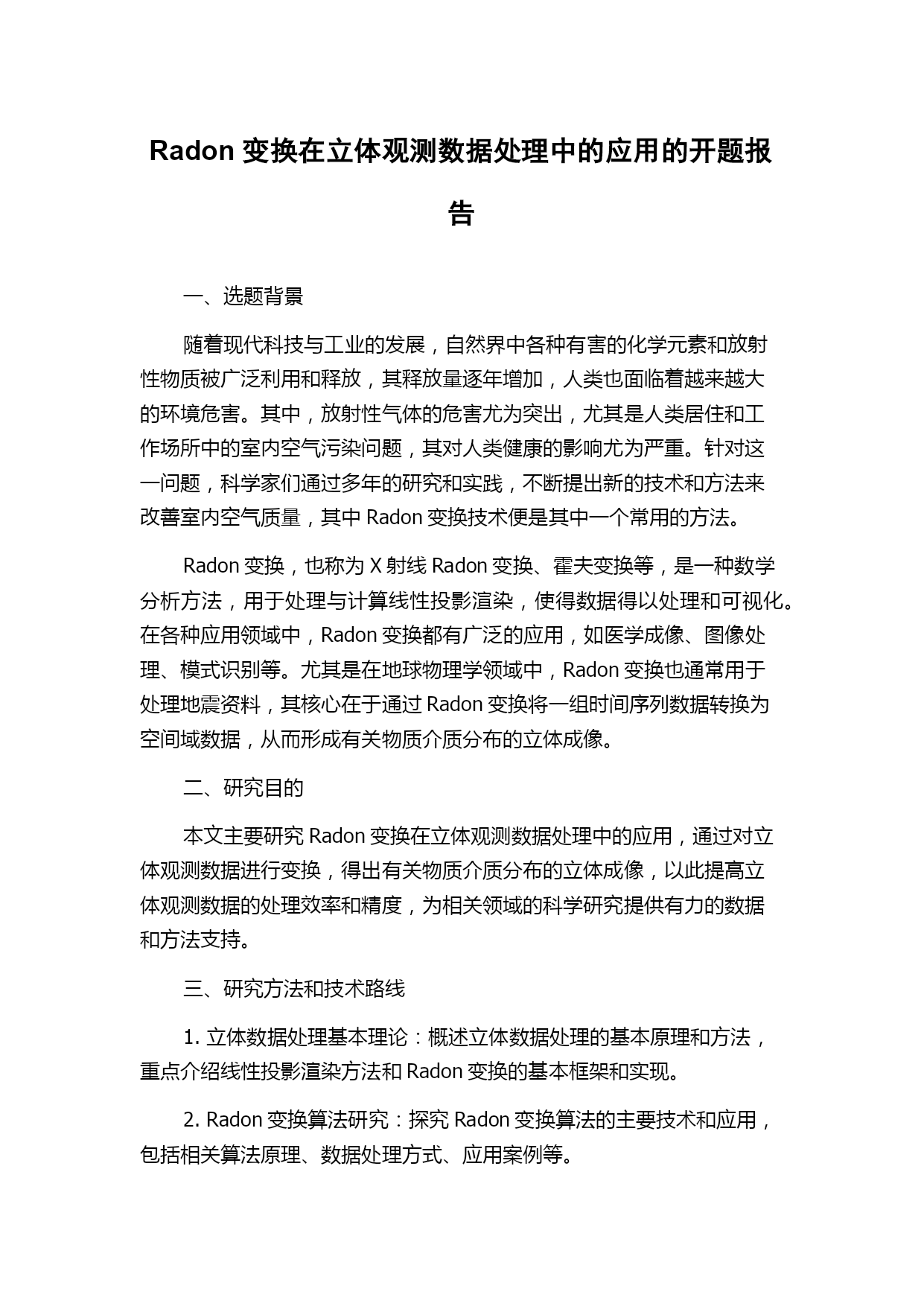 Radon 变换在立体观测数据处理中的应用的开题报告

一、选题背景

随着现代科技与工业的发展，自然界中各种有害的化学元素和放射性物质被广泛利用和释放，其释放量逐年增加，人类也面临着越来越大的环境危害。其中，放射性气体的危害尤为突出，尤其是人类居住和工作场所中的室内空气污染问题，其对人类健康的影响尤为严重。针对这一问题，科学家们通过多年的研究和实践，不断提出新的技术和方法来改善室内空气质量，其中 Radon 变换技术便是其中一个常用的方法。

Radon 变换，也称为 X 射线 Radon 变换、霍夫变换等，是一种数学分析方法，用于处理与计算线性投影渲染，使得数据得以处理和可视化。在各种应用领域中，Radon 变换都有广泛的应用，如医学成像、图像处理、模式识别等。尤其是在地球物理学领域中，Radon 变换也通常用于处理地震资料，其核心在于通过 Radon 变换将一组时间序列数据转换为空间域数据，从而形成有关物质介质分布的立体成像。

二、研究目的

本文主要研究 Radon 变换在立体观测数据处理中的应用，通过对立体观测数据进行变换，得出有关物质介质分布的立体成像，以此提高立体观测数据的处理效率和精度，为相关领域的科学研究提供有力的数据和方法支持。

三、研究方法和技术路线

1. 立体数据处理基本理论：概述立体数据处理的基本原理和方法，重点介绍线性投影渲染方法和 Radon 变换的基本框架和实现。

2. Radon 变换算法研究：探究 Radon 变换算法的主要技术和应用，包括相关算法原理、数据处理方式、应用案例等。